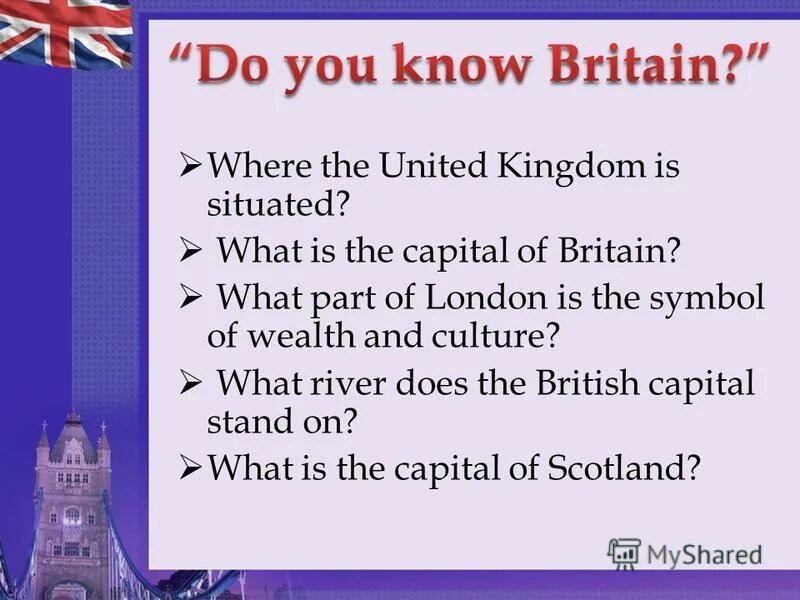 “Do you know Britain?”

➢Where the United Kingdom is situated?
➢ What is the capital of Britain?
➢ What part of London is the symbol of wealth and culture?
➢ What river does the British capital stand on?
➢What is the capital of Scotland?

MyShared